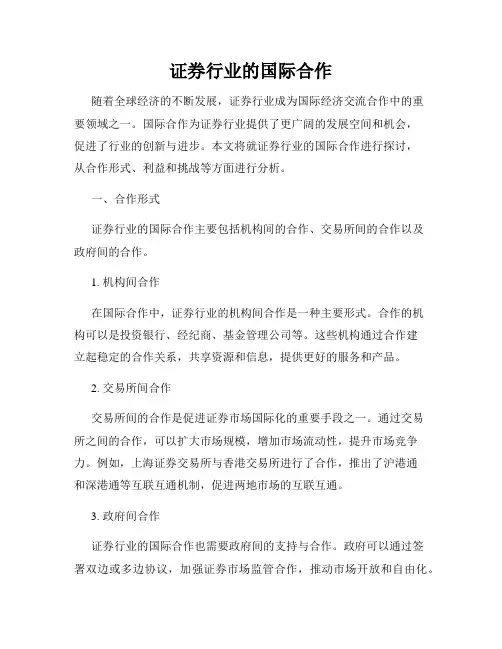 证券行业的国际合作

随着全球经济的不断发展，证券行业成为国际经济交流合作中的重要领域之一。国际合作为证券行业提供了更广阔的发展空间和机会，促进了行业的创新与进步。本文将就证券行业的国际合作进行探讨，从合作形式、利益和挑战等方面进行分析。

一、合作形式

证券行业的国际合作主要包括机构间的合作、交易所间的合作以及政府间的合作。

1. 机构间合作

在国际合作中，证券行业的机构间合作是一种主要形式。合作的机构可以是投资银行、经纪商、基金管理公司等。这些机构通过合作建立起稳定的合作关系，共享资源和信息，提供更好的服务和产品。

2. 交易所间合作

交易所间的合作是促进证券市场国际化的重要手段之一。通过交易所之间的合作，可以扩大市场规模，增加市场流动性，提升市场竞争力。例如，上海证券交易所与香港交易所进行了合作，推出了沪港通和深港通等互联互通机制，促进两地市场的互联互通。

3. 政府间合作

证券行业的国际合作也需要政府间的支持与合作。政府可以通过签署双边或多边协议，加强证券市场监管合作，推动市场开放和自由化。